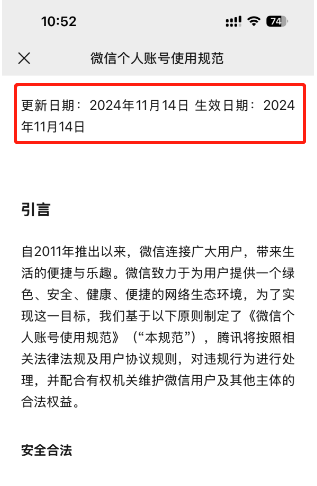 10:52

74

微信个人账号使用规范

更新日期：2024年11月14日 生效日期：2024年11月14日

引言

自2011年推出以来，微信连接广大用户，带来生活的便捷与乐趣。微信致力于为用户提供一个绿色、安全、健康、便捷的网络生态环境，为了实现这一目标，我们基于以下原则制定了《微信个人账号使用规范》（“本规范”），腾讯将按照相关法律法规及用户协议规则，对违规行为进行处理，并配合有权机关维护微信用户及其他主体的合法权益。

安全合法